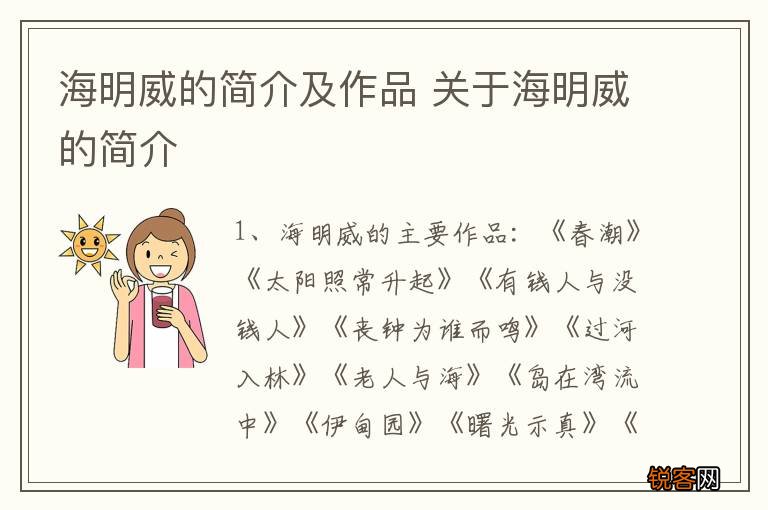 海明威的简介及作品 关于海明威的简介

1、海明威的主要作品：《春潮》《太阳照常升起》《有钱人与没钱人》《丧钟为谁而鸣》《过河入林》《老人与海》《岛在湾流中》《伊甸园》《曙光示真》《

锐客网